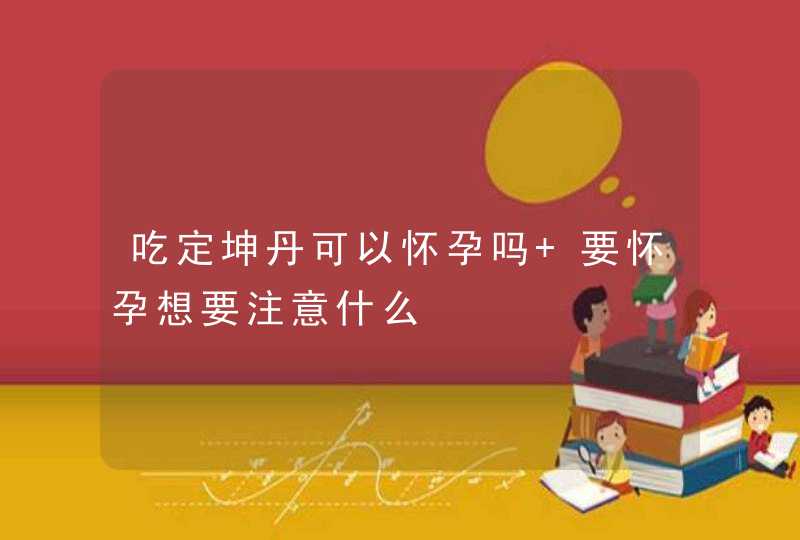 吃定坤丹可以怀孕吗+ 要怀孕想要注意什么